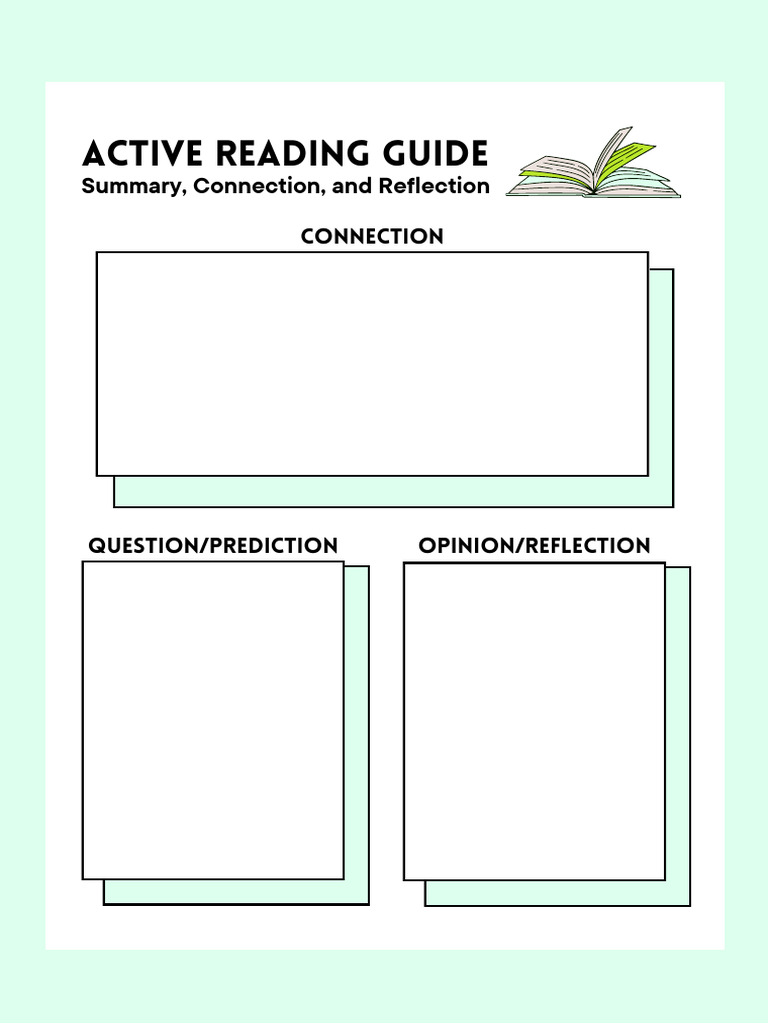 ACTIVE READING GUIDE
Summary, Connection, and Reflection

CONNECTION

QUESTION/PREDICTION

OPINION/REFLECTION